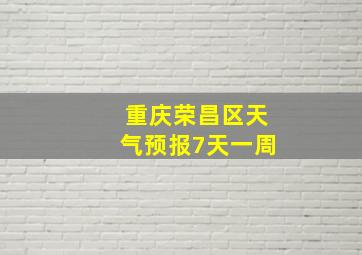 重庆荣昌区天气预报7天一周